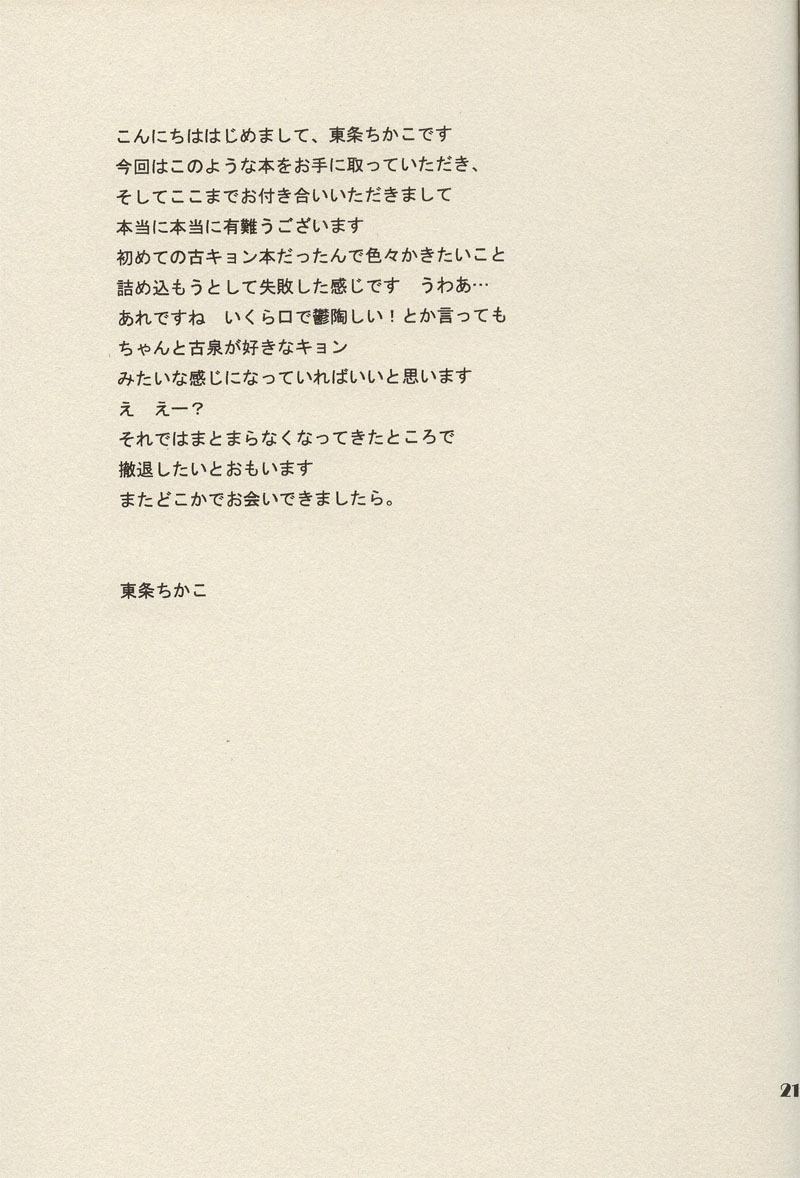 こんにちははじめまして、東条ちかこです
今回はこのような本をお手に取っていただき、
そしてここまでお付き合いいただきまして
本当に本当に有難うございます
初めての古キョン本だったんで色々かきたいこと
詰め込もうとして失敗した感じです　うわあ…
あれですね　いくら口で鬱陶しい！とか言っても
ちゃんと古泉が好きなキョン
みたいな感じになっていればいいと思います
え　えー？
それではまとまらなくなってきたところで
撤退したいとおもいます
またどこかでお会いできましたら。

東条ちかこ

21